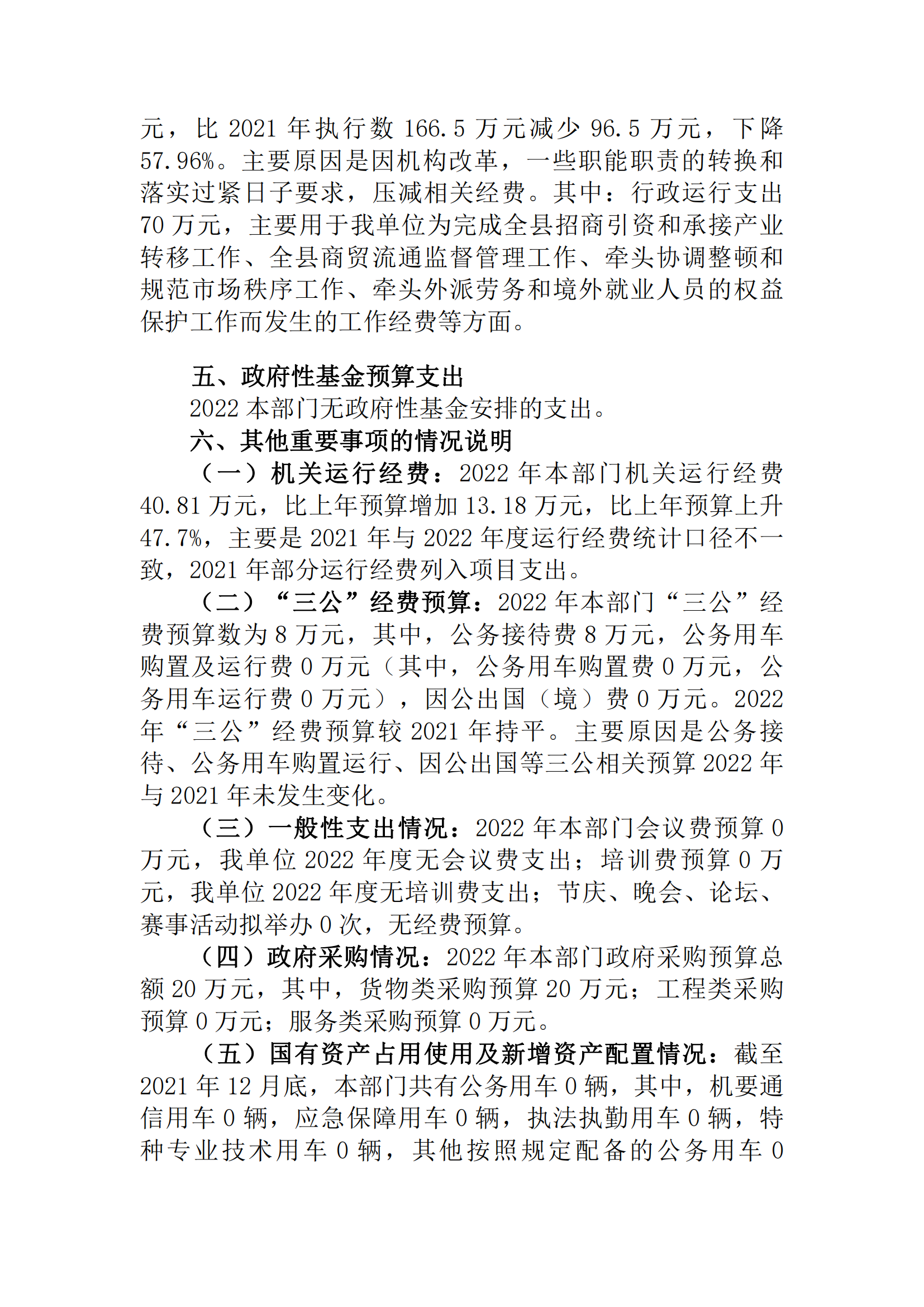 元，比2021年执行数166.5万元减少96.5万元，下降57.96%。主要原因是因机构改革，一些职能职责的转换和落实过紧日子要求，压减相关经费。其中：行政运行支出70万元，主要用于我单位为完成全县招商引资和承接产业转移工作、全县商贸流通监督管理工作、牵头协调整顿和规范市场秩序工作、牵头外派劳务和境外就业人员的权益保护工作而发生的工作经费等方面。

五、政府性基金预算支出

2022本部门无政府性基金安排的支出。

六、其他重要事项的情况说明

（一）机关运行经费：2022年本部门机关运行经费40.81万元，比上年预算增加13.18万元，比上年预算上升47.7%，主要是2021年与2022年度运行经费统计口径不一致，2021年部分运行经费列入项目支出。

（二）“三公”经费预算：2022年本部门“三公”经费预算数为8万元，其中，公务接待费8万元，公务用车购置及运行费0万元（其中，公务用车购置费0万元，公务用车运行费0万元），因公出国（境）费0万元。2022年“三公”经费预算较2021年持平。主要原因是公务接待、公务用车购置运行、因公出国等三公相关预算2022年与2021年未发生变化。

（三）一般性支出情况：2022年本部门会议费预算0万元，我单位2022年度无会议费支出；培训费预算0万元，我单位2022年度无培训费支出；节庆、晚会、论坛、赛事活动拟举办0次，无经费预算。

（四）政府采购情况：2022年本部门政府采购预算总额20万元，其中，货物类采购预算20万元；工程类采购预算0万元；服务类采购预算0万元。

（五）国有资产占用使用及新增资产配置情况：截至2021年12月底，本部门共有公务用车0辆，其中，机要通信用车0辆，应急保障用车0辆，执法执勤用车0辆，特种专业技术用车0辆，其他按照规定配备的公务用车0